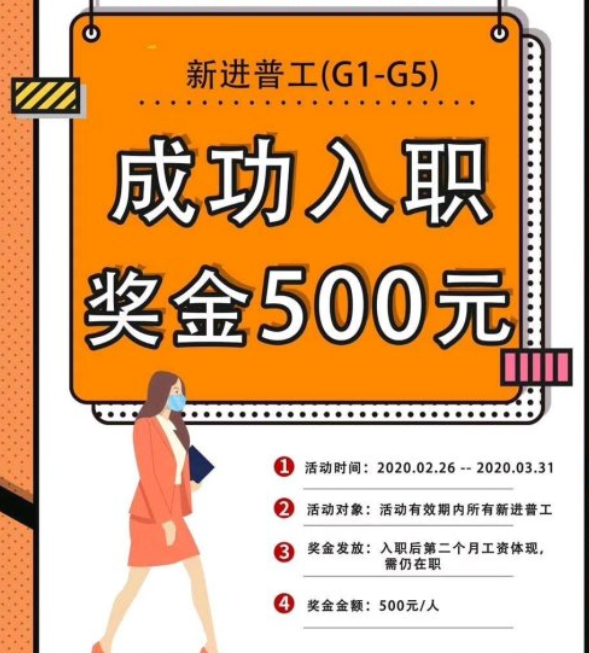 新进普工(G1-G5)

成功入职
奖金500元

1 活动时间：2020.02.26 -- 2020.03.31

2 活动对象：活动有效期内所有新进普工

3 奖金发放：入职后第二个月工资体现，需仍在职

4 奖金金额：500元/人